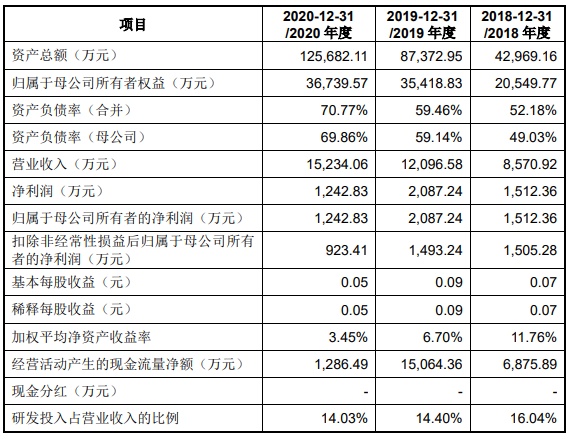 | 项目 | 2020-12-31 /2020 年度 | 2019-12-31 /2019 年度 | 2018-12-31 /2018 年度 |
|---|---|---|---|
| 资产总额（万元） | 125,682.11 | 87,372.95 | 42,969.16 |
| 归属于母公司所有者权益（万元） | 36,739.57 | 35,418.83 | 20,549.77 |
| 资产负债率（合并） | 70.77% | 59.46% | 52.18% |
| 资产负债率（母公司） | 69.86% | 59.14% | 49.03% |
| 营业收入（万元） | 15,234.06 | 12,096.58 | 8,570.92 |
| 净利润（万元） | 1,242.83 | 2,087.24 | 1,512.36 |
| 归属于母公司所有者的净利润（万元） | 1,242.83 | 2,087.24 | 1,512.36 |
| 扣除非经常性损益后归属于母公司所有者的净利润（万元） | 923.41 | 1,493.24 | 1,505.28 |
| 基本每股收益（元） | 0.05 | 0.09 | 0.07 |
| 稀释每股收益（元） | 0.05 | 0.09 | 0.07 |
| 加权平均净资产收益率 | 3.45% | 6.70% | 11.76% |
| 经营活动产生的现金流量净额（万元） | 1,286.49 | 15,064.36 | 6,875.89 |
| 现金分红（万元） | - | - | - |
| 研发投入占营业收入的比例 | 14.03% | 14.40% | 16.04% |